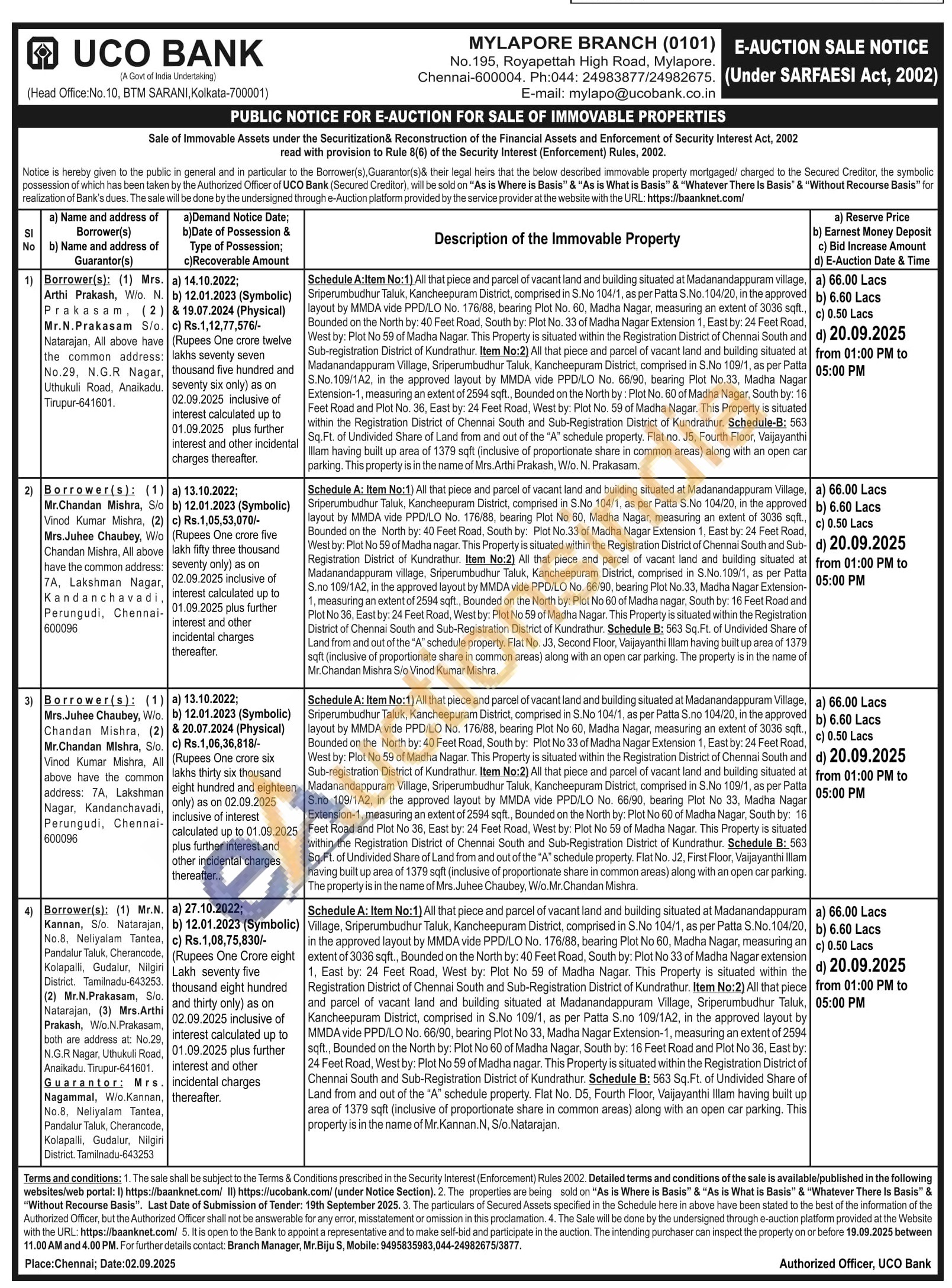 UCO BANK
(A Govt of India Undertaking)
(Head Office:No.10, BTM SARANI,Kolkata-700001)

MYLAPORE BRANCH (0101)
No.195, Royapettah High Road, Mylapore.
Chennai-600004. Ph:044: 24983877/24982675.
E-mail: mylapo@ucobank.co.in

E-AUCTION SALE NOTICE
(Under SARFAESI Act, 2002)

PUBLIC NOTICE FOR E-AUCTION FOR SALE OF IMMOVABLE PROPERTIES

Sale of Immovable Assets under the Securitization& Reconstruction of the Financial Assets and Enforcement of Security Interest Act, 2002 read with provision to Rule 8(6) of the Security Interest (Enforcement) Rules, 2002.

Notice is hereby given to the public in general and in particular to the Borrower(s),Guarantor(s)& their legal heirs that the below described immovable property mortgaged/ charged to the Secured Creditor, the symbolic possession of which has been taken by the Authorized Officer of UCO Bank (Secured Creditor), will be sold on "As is Where is Basis" & "As is What is Basis" & "Whatever There Is Basis" & "Without Recourse Basis" for realization of Bank's dues. The sale will be done by the undersigned through e-Auction platform provided by the service provider at the website with the URL: https://baanknet.com/

| Sl No | a) Name and address of Borrower(s) b) Name and address of Guarantor(s) | a)Demand Notice Date; b)Date of Possession & Type of Possession; c)Recoverable Amount | Description of the Immovable Property | a) Reserve Price b) Earnest Money Deposit c) Bid Increase Amount d) E-Auction Date & Time |
|---|---|---|---|---|
| 1) | Borrower(s): (1) Mrs. Arthi Prakash, W/o. N. Prakasam, (2) Mr.N.Prakasam S/o. Natarajan, All above have the common address: No.29, N.G.R Nagar, Uthukuli Road, Anaikadu. Tirupur-641601. | a) 14.10.2022; b) 12.01.2023 (Symbolic) & 19.07.2024 (Physical) c) Rs.1,12,77,576/- (Rupees One crore twelve lakhs seventy seven thousand five hundred and seventy six only) as on 02.09.2025 inclusive of interest calculated up to 01.09.2025 plus further interest and other incidental charges thereafter. | Schedule A:Item No:1) All that piece and parcel of vacant land and building situated at Madanandappuram village, Sriperumbudhur Taluk, Kancheepuram District, comprised in S.No 104/1, as per Patta S.No.104/20, in the approved layout by MMDA vide PPD/LO No. 176/88, bearing Plot No. 60, Madha Nagar, measuring an extent of 3036 sqft., Bounded on the North by: 40 Feet Road, South by: Plot No. 33 of Madha Nagar Extension 1, East by: 24 Feet Road, West by: Plot No 59 of Madha Nagar. This Property is situated within the Registration District of Chennai South and Sub-registration District of Kundrathur. Item No:2) All that piece and parcel of vacant land and building situated at Madanandappuram Village, Sriperumbudhur Taluk, Kancheepuram District, comprised in S.No 109/1, as per Patta S.No.109/1A2, in the approved layout by MMDA vide PPD/LO No. 66/90, bearing Plot No.33, Madha Nagar Extension-1, measuring an extent of 2594 sqft., Bounded on the North by : Plot No. 60 of Madha Nagar, South by: 16 Feet Road and Plot No. 36, East by: 24 Feet Road, West by: Plot No. 59 of Madha Nagar. This Property is situated within the Registration District of Chennai South and Sub-Registration District of Kundrathur. Schedule-B: 563 Sq.Ft. of Undivided Share of Land from and out of the "A" schedule property. Flat no. J5, Fourth Floor, Vaijayanthi Illam having built up area of 1379 sqft (inclusive of proportionate share in common areas) along with an open car parking. This property is in the name of Mrs.Arthi Prakash, W/o. N. Prakasam. | a) 66.00 Lacs b) 6.60 Lacs c) 0.50 Lacs d) 20.09.2025 from 01:00 PM to 05:00 PM |
| 2) | Borrower(s): (1) Mr.Chandan Mishra, S/o Vinod Kumar Mishra, (2) Mrs.Juhee Chaubey, W/o Chandan Mishra, All above have the common address: 7A, Lakshman Nagar, Kandanchavadi, Perungudi, Chennai-600096 | a) 13.10.2022; b) 12.01.2023 (Symbolic) c) Rs.1,05,53,070/- (Rupees One crore five lakh fifty three thousand seventy only) as on 02.09.2025 inclusive of interest calculated up to 01.09.2025 plus further interest and other incidental charges thereafter. | Schedule A: Item No:1) All that piece and parcel of vacant land and building situated at Madanandappuram Village, Sriperumbudhur Taluk, Kancheepuram District, comprised in S.No 104/1, as per Patta S.No 104/20, in the approved layout by MMDA vide PPD/LO No. 176/88, bearing Plot No 60, Madha Nagar, measuring an extent of 3036 sqft., Bounded on the North by: 40 Feet Road, South by: Plot No.33 of Madha Nagar Extension 1, East by: 24 Feet Road, West by: Plot No 59 of Madha nagar. This Property is situated within the Registration District of Chennai South and Sub-Registration District of Kundrathur. Item No:2) All that piece and parcel of vacant land and building situated at Madanandappuram village, Sriperumbudhur Taluk, Kancheepuram District, comprised in S.No.109/1, as per Patta S.no 109/1A2, in the approved layout by MMDA vide PPD/LO No. 66/90, bearing Plot No.33, Madha Nagar Extension-1, measuring an extent of 2594 sqft., Bounded on the North by: Plot No 60 of Madha nagar, South by: 16 Feet Road and Plot No 36, East by: 24 Feet Road, West by: Plot No 59 of Madha Nagar. This Property is situated within the Registration District of Chennai South and Sub-Registration District of Kundrathur. Schedule B: 563 Sq.Ft. of Undivided Share of Land from and out of the "A" schedule property. Flat No. J3, Second Floor, Vaijayanthi Illam having built up area of 1379 sqft (inclusive of proportionate share in common areas) along with an open car parking. The property is in the name of Mr.Chandan Mishra S/o Vinod Kumar Mishra. | a) 66.00 Lacs b) 6.60 Lacs c) 0.50 Lacs d) 20.09.2025 from 01:00 PM to 05:00 PM |
| 3) | Borrower(s): (1) Mrs.Juhee Chaubey, W/o. Chandan Mishra, (2) Mr.Chandan MIshra, S/o. Vinod Kumar Mishra, All above have the common address: 7A, Lakshman Nagar, Kandanchavadi, Perungudi, Chennai-600096 | a) 13.10.2022; b) 12.01.2023 (Symbolic) & 20.07.2024 (Physical) c) Rs.1,06,36,818/- (Rupees One crore six lakhs thirty six thousand eight hundred and eighteen only) as on 02.09.2025 inclusive of interest calculated up to 01.09.2025 plus further interest and other incidental charges thereafter.. | Schedule A: Item No:1) All that piece and parcel of vacant land and building situated at Madanandappuram Village, Sriperumbudhur Taluk, Kancheepuram District, comprised in S.No 104/1, as per Patta S.no 104/20, in the approved layout by MMDA vide PPD/LO No. 176/88, bearing Plot No 60, Madha Nagar, measuring an extent of 3036 sqft., Bounded on the North by: 40 Feet Road, South by: Plot No 33 of Madha Nagar Extension 1, East by: 24 Feet Road, West by: Plot No 59 of Madha Nagar. This Property is situated within the Registration District of Chennai South and Sub-registration District of Kundrathur. Item No:2) All that piece and parcel of vacant land and building situated at Madanandappuram Village, Sriperumbudhur Taluk, Kancheepuram District, comprised in S.No 109/1, as per Patta S.no 109/1A2, in the approved layout by MMDA vide PPD/LO No. 66/90, bearing Plot No 33, Madha Nagar Extension-1, measuring an extent of 2594 sqft., Bounded on the North by: Plot No 60 of Madha Nagar, South by: 16 Feet Road and Plot No 36, East by: 24 Feet Road, West by: Plot No 59 of Madha Nagar. This Property is situated within the Registration District of Chennai South and Sub-Registration District of Kundrathur. Schedule B: 563 Sq.Ft. of Undivided Share of Land from and out of the "A" schedule property. Flat No. J2, First Floor, Vaijayanthi Illam having built up area of 1379 sqft (inclusive of proportionate share in common areas) along with an open car parking. The property is in the name of Mrs.Juhee Chaubey, W/o.Mr.Chandan Mishra. | a) 66.00 Lacs b) 6.60 Lacs c) 0.50 Lacs d) 20.09.2025 from 01:00 PM to 05:00 PM |
| 4) | Borrower(s): (1) Mr.N. Kannan, S/o. Natarajan, No.8, Neliyalam Tantea, Pandalur Taluk, Cherancode, Kolapalli, Gudalur, Nilgiri District. Tamilnadu-643253. (2) Mr.N.Prakasam, S/o. Natarajan, (3) Mrs.Arthi Prakash, W/o.N.Prakasam, both are address at: No.29, N.G.R Nagar, Uthukuli Road, Anaikadu. Tirupur-641601. Guarantor: Mrs. Nagammal, W/o.Kannan, No.8, Neliyalam Tantea, Pandalur Taluk, Cherancode, Kolapalli, Gudalur, Nilgiri District. Tamilnadu-643253 | a) 27.10.2022; b) 12.01.2023 (Symbolic) c) Rs.1,08,75,830/- (Rupees One Crore eight Lakh seventy five thousand eight hundred and thirty only) as on 02.09.2025 inclusive of interest calculated up to 01.09.2025 plus further interest and other incidental charges thereafter. | Schedule A: Item No:1) All that piece and parcel of vacant land and building situated at Madanandappuram Village, Sriperumbudhur Taluk, Kancheepuram District, comprised in S.No 104/1, as per Patta S.No.104/20, in the approved layout by MMDA vide PPD/LO No. 176/88, bearing Plot No 60, Madha Nagar, measuring an extent of 3036 sqft., Bounded on the North by: 40 Feet Road, South by: Plot No 33 of Madha Nagar extension 1, East by: 24 Feet Road, West by: Plot No 59 of Madha Nagar. This Property is situated within the Registration District of Chennai South and Sub-Registration District of Kundrathur. Item No:2) All that piece and parcel of vacant land and building situated at Madanandappuram Village, Sriperumbudhur Taluk, Kancheepuram District, comprised in S.No 109/1, as per Patta S.no 109/1A2, in the approved layout by MMDA vide PPD/LO No. 66/90, bearing Plot No 33, Madha Nagar Extension-1, measuring an extent of 2594 sqft., Bounded on the North by: Plot No 60 of Madha Nagar, South by: 16 Feet Road and Plot No 36, East by: 24 Feet Road, West by: Plot No 59 of Madha nagar. This Property is situated within the Registration District of Chennai South and Sub-Registration District of Kundrathur. Schedule B: 563 Sq.Ft. of Undivided Share of Land from and out of the "A" schedule property. Flat No. D5, Fourth Floor, Vaijayanthi Illam having built up area of 1379 sqft (inclusive of proportionate share in common areas) along with an open car parking. This property is in the name of Mr.Kannan.N, S/o.Natarajan. | a) 66.00 Lacs b) 6.60 Lacs c) 0.50 Lacs d) 20.09.2025 from 01:00 PM to 05:00 PM |

Terms and conditions: 1. The sale shall be subject to the Terms & Conditions prescribed in the Security Interest (Enforcement) Rules 2002. Detailed terms and conditions of the sale is available/published in the following websites/web portal: I) https://baanknet.com/ II) https://ucobank.com/ (under Notice Section). 2. The properties are being sold on "As is Where is Basis" & "As is What is Basis" & "Whatever There Is Basis" & "Without Recourse Basis". Last Date of Submission of Tender: 19th September 2025. 3. The particulars of Secured Assets specified in the Schedule here in above have been stated to the best of the information of the Authorized Officer, but the Authorized Officer shall not be answerable for any error, misstatement or omission in this proclamation. 4. The Sale will be done by the undersigned through e-auction platform provided at the Website with the URL: https://baanknet.com/ 5. It is open to the Bank to appoint a representative and to make self-bid and participate in the auction. The intending purchaser can inspect the property on or before 19.09.2025 between 11.00 AM and 4.00 PM. For further details contact: Branch Manager, Mr.Biju S, Mobile: 9495835983,044-24982675/3877.

Place:Chennai; Date:02.09.2025

Authorized Officer, UCO Bank